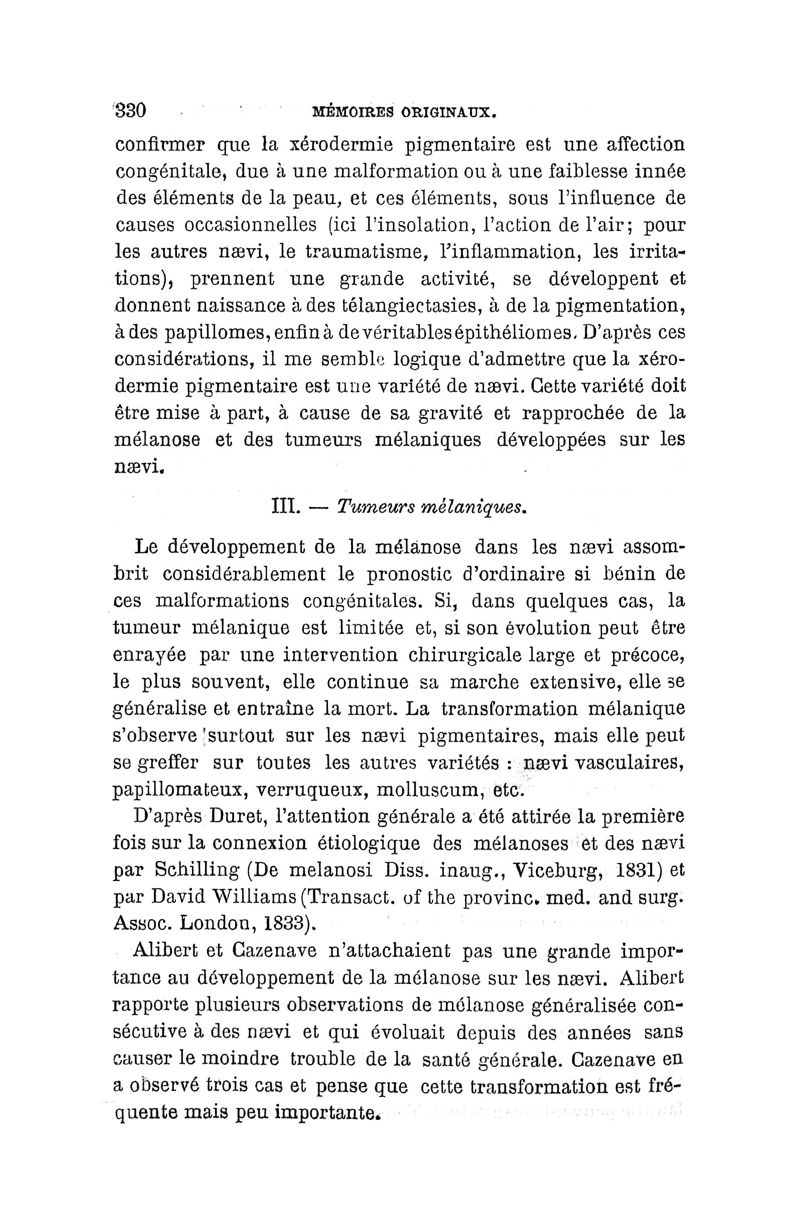 330 MÉMOIRES ORIGINAUX.

confirmer que la xérodermie pigmentaire est une affection congénitale, due à une malformation ou à une faiblesse innée des éléments de la peau, et ces éléments, sous l'influence de causes occasionnelles (ici l'insolation, l'action de l'air; pour les autres nævi, le traumatisme, l'inflammation, les irritations), prennent une grande activité, se développent et donnent naissance à des télangiectasies, à de la pigmentation, à des papillomes, enfin à de véritables épithéliomes. D'après ces considérations, il me semble logique d'admettre que la xérodermie pigmentaire est une variété de nævi. Cette variété doit être mise à part, à cause de sa gravité et rapprochée de la mélanose et des tumeurs mélaniques développées sur les nævi.

III. — Tumeurs mélaniques.

Le développement de la mélanose dans les nævi assombrit considérablement le pronostic d'ordinaire si bénin de ces malformations congénitales. Si, dans quelques cas, la tumeur mélanique est limitée et, si son évolution peut être enrayée par une intervention chirurgicale large et précoce, le plus souvent, elle continue sa marche extensive, elle se généralise et entraîne la mort. La transformation mélanique s'observe surtout sur les nævi pigmentaires, mais elle peut se greffer sur toutes les autres variétés : nævi vasculaires, papillomateux, verruqueux, molluscum, etc.

D'après Duret, l'attention générale a été attirée la première fois sur la connexion étiologique des mélanoses et des nævi par Schilling (De melanosi Diss. inaug., Viceburg, 1831) et par David Williams (Transact. of the provinc. med. and surg. Assoc. London, 1833).

Alibert et Cazenave n'attachaient pas une grande importance au développement de la mélanose sur les nævi. Alibert rapporte plusieurs observations de mélanose généralisée consécutive à des nævi et qui évoluait depuis des années sans causer le moindre trouble de la santé générale. Cazenave en a observé trois cas et pense que cette transformation est fréquente mais peu importante.